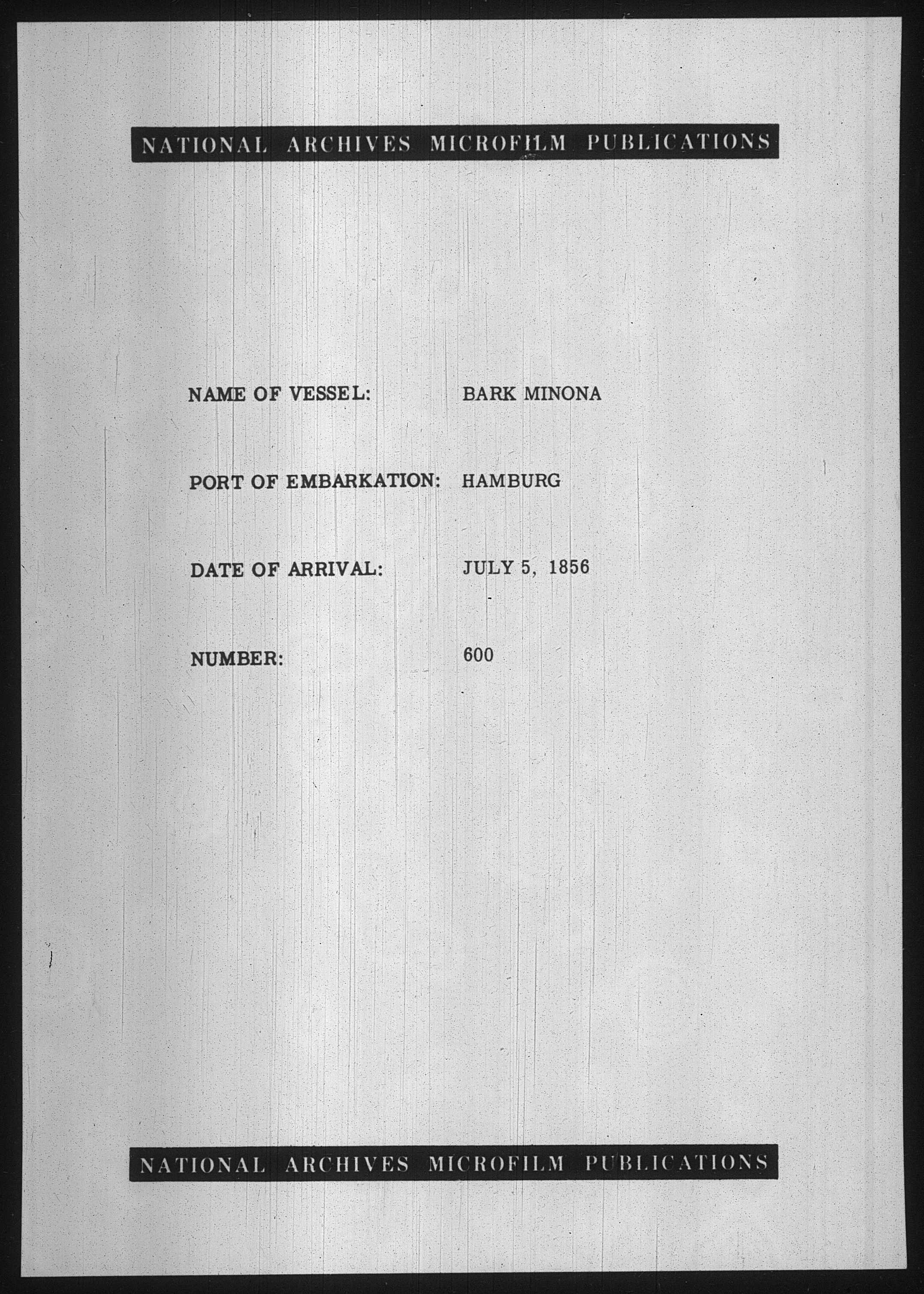 NATIONAL ARCHIVES MICROFILM PUBLICATIONS

NAME OF VESSEL: BARK MINONA

PORT OF EMBARKATION: HAMBURG

DATE OF ARRIVAL: JULY 5, 1856

NUMBER: 600

NATIONAL ARCHIVES MICROFILM PUBLICATIONS